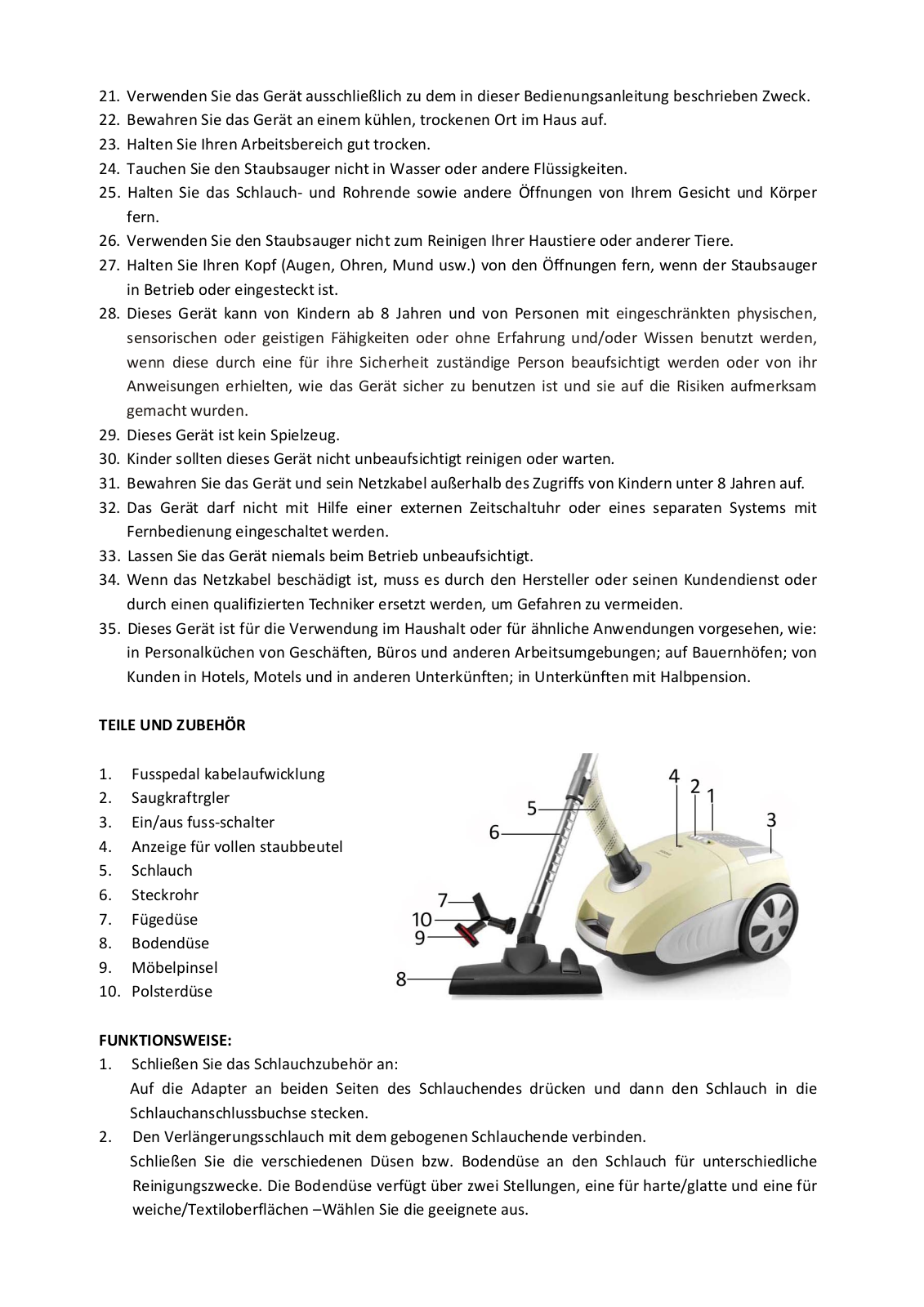 21. Verwenden Sie das Gerät ausschließlich zu dem in dieser Bedienungsanleitung beschrieben Zweck.
22. Bewahren Sie das Gerät an einem kühlen, trockenen Ort im Haus auf.
23. Halten Sie Ihren Arbeitsbereich gut trocken.
24. Tauchen Sie den Staubsauger nicht in Wasser oder andere Flüssigkeiten.
25. Halten Sie das Schlauch- und Rohrende sowie andere Öffnungen von Ihrem Gesicht und Körper fern.
26. Verwenden Sie den Staubsauger nicht zum Reinigen Ihrer Haustiere oder anderer Tiere.
27. Halten Sie Ihren Kopf (Augen, Ohren, Mund usw.) von den Öffnungen fern, wenn der Staubsauger in Betrieb oder eingesteckt ist.
28. Dieses Gerät kann von Kindern ab 8 Jahren und von Personen mit eingeschränkten physischen, sensorischen oder geistigen Fähigkeiten oder ohne Erfahrung und/oder Wissen benutzt werden, wenn diese durch eine für ihre Sicherheit zuständige Person beaufsichtigt werden oder von ihr Anweisungen erhielten, wie das Gerät sicher zu benutzen ist und sie auf die Risiken aufmerksam gemacht wurden.
29. Dieses Gerät ist kein Spielzeug.
30. Kinder sollten dieses Gerät nicht unbeaufsichtigt reinigen oder warten.
31. Bewahren Sie das Gerät und sein Netzkabel außerhalb des Zugriffs von Kindern unter 8 Jahren auf.
32. Das Gerät darf nicht mit Hilfe einer externen Zeitschaltuhr oder eines separaten Systems mit Fernbedienung eingeschaltet werden.
33. Lassen Sie das Gerät niemals beim Betrieb unbeaufsichtigt.
34. Wenn das Netzkabel beschädigt ist, muss es durch den Hersteller oder seinen Kundendienst oder durch einen qualifizierten Techniker ersetzt werden, um Gefahren zu vermeiden.
35. Dieses Gerät ist für die Verwendung im Haushalt oder für ähnliche Anwendungen vorgesehen, wie: in Personalküchen von Geschäften, Büros und anderen Arbeitsumgebungen; auf Bauernhöfen; von Kunden in Hotels, Motels und in anderen Unterkünften; in Unterkünften mit Halbpension.

TEILE UND ZUBEHÖR

1. Fusspedal kabelaufwicklung
2. Saugkraftrgler
3. Ein/aus fuss-schalter
4. Anzeige für vollen staubbeutel
5. Schlauch
6. Steckrohr
7. Fügedüse
8. Bodendüse
9. Möbelpinsel
10. Polsterdüse

4 2 1 3 5 6 7 10 9 8

FUNKTIONSWEISE:
1. Schließen Sie das Schlauchzubehör an:
Auf die Adapter an beiden Seiten des Schlauchendes drücken und dann den Schlauch in die Schlauchanschlussbuchse stecken.
2. Den Verlängerungsschlauch mit dem gebogenen Schlauchende verbinden.
Schließen Sie die verschiedenen Düsen bzw. Bodendüse an den Schlauch für unterschiedliche Reinigungszwecke. Die Bodendüse verfügt über zwei Stellungen, eine für harte/glatte und eine für weiche/Textiloberflächen –Wählen Sie die geeignete aus.